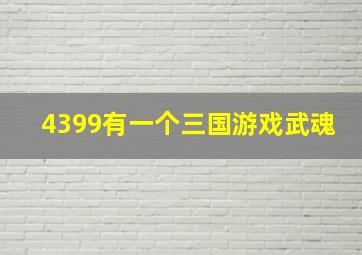 4399有一个三国游戏武魂